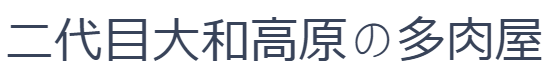 二代目大和高原の多肉屋